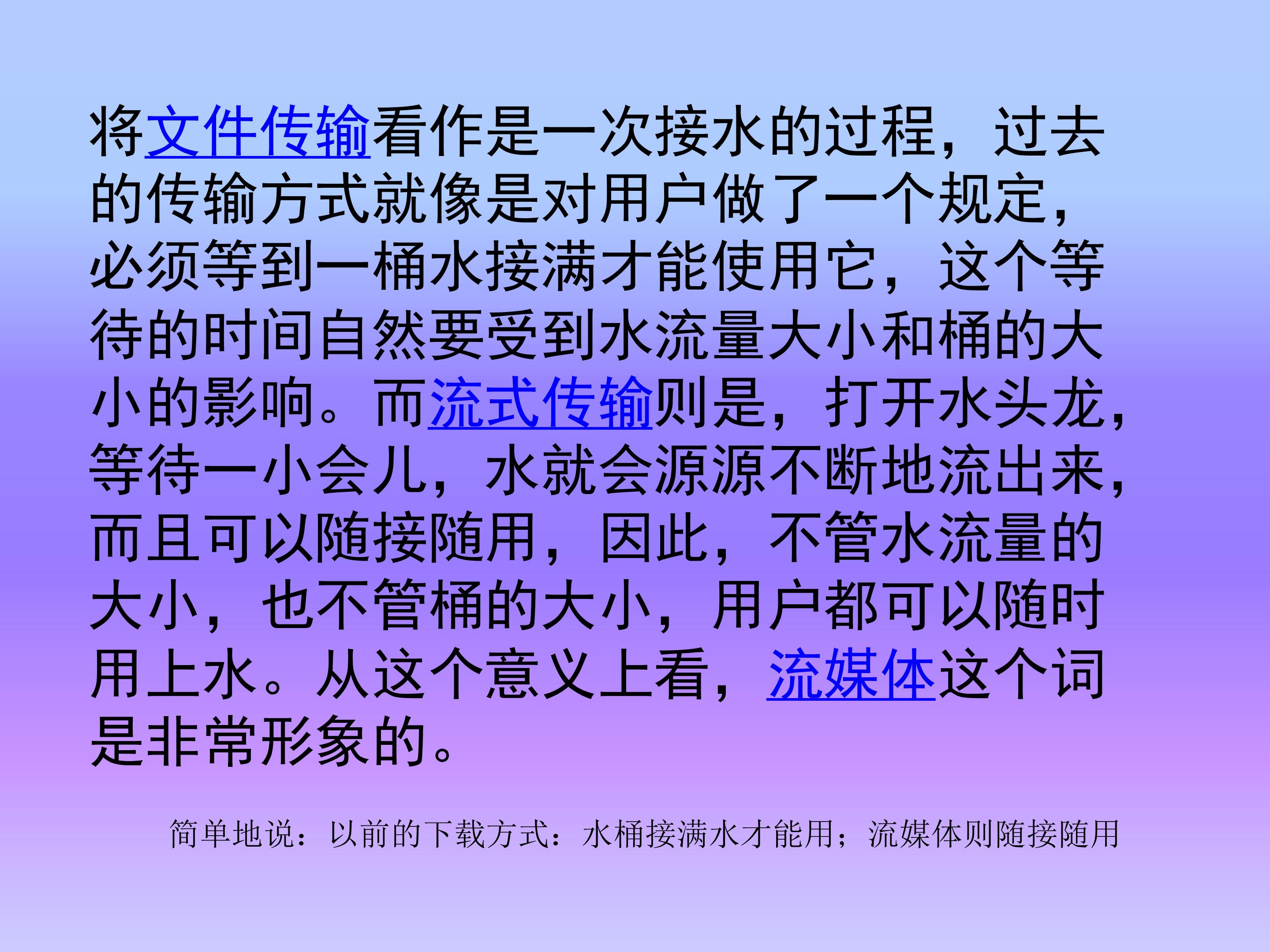 将文件传输看作是一次接水的过程，过去的传输方式就像是对用户做了一个规定，必须等到一桶水接满才能使用它，这个等待的时间自然要受到水流量大小和桶的大小的影响。而流式传输则是，打开水头龙，等待一小会儿，水就会源源不断地流出来，而且可以随接随用，因此，不管水流量的大小，也不管桶的大小，用户都可以随时用上水。从这个意义上看，流媒体这个词是非常形象的。

简单地说：以前的下载方式：水桶接满水才能用；流媒体则随接随用